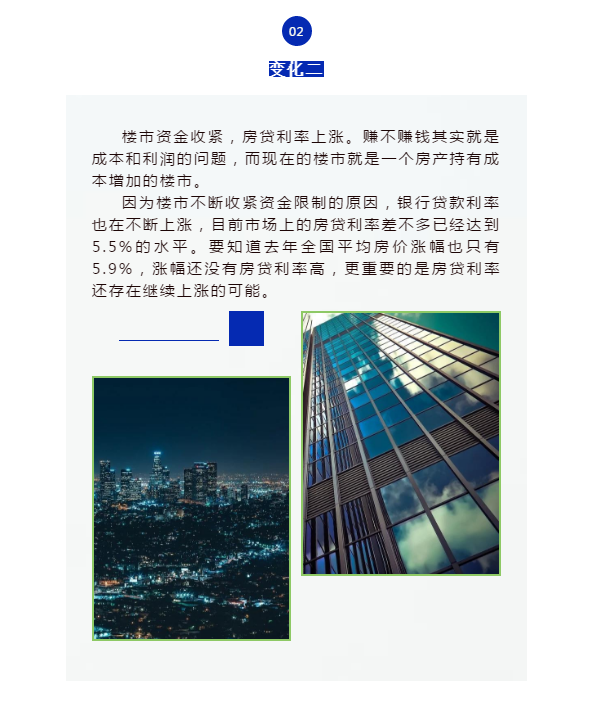 02

变化二

楼市资金收紧，房贷利率上涨。赚不赚钱其实就是成本和利润的问题，而现在的楼市就是一个房产持有成本增加的楼市。

因为楼市不断收紧资金限制的原因，银行贷款利率也在不断上涨，目前市场上的房贷利率差不多已经达到5.5%的水平。要知道去年全国平均房价涨幅也只有5.9%，涨幅还没有房贷利率高，更重要的是房贷利率还存在继续上涨的可能。